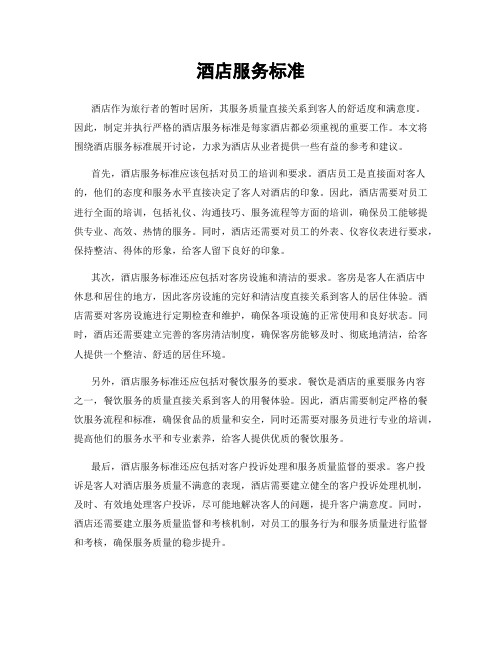 酒店服务标准

酒店作为旅行者的暂时居所，其服务质量直接关系到客人的舒适度和满意度。因此，制定并执行严格的酒店服务标准是每家酒店都必须重视的重要工作。本文将围绕酒店服务标准展开讨论，力求为酒店从业者提供一些有益的参考和建议。

首先，酒店服务标准应该包括对员工的培训和要求。酒店员工是直接面对客人的，他们的态度和服务水平直接决定了客人对酒店的印象。因此，酒店需要对员工进行全面的培训，包括礼仪、沟通技巧、服务流程等方面的培训，确保员工能够提供专业、高效、热情的服务。同时，酒店还需要对员工的外表、仪容仪表进行要求，保持整洁、得体的形象，给客人留下良好的印象。

其次，酒店服务标准还应包括对客房设施和清洁的要求。客房是客人在酒店中休息和居住的地方，因此客房设施的完好和清洁度直接关系到客人的居住体验。酒店需要对客房设施进行定期检查和维护，确保各项设施的正常使用和良好状态。同时，酒店还需要建立完善的客房清洁制度，确保客房能够及时、彻底地清洁，给客人提供一个整洁、舒适的居住环境。

另外，酒店服务标准还应包括对餐饮服务的要求。餐饮是酒店的重要服务内容之一，餐饮服务的质量直接关系到客人的用餐体验。因此，酒店需要制定严格的餐饮服务流程和标准，确保食品的质量和安全，同时还需要对服务员进行专业的培训，提高他们的服务水平和专业素养，给客人提供优质的餐饮服务。

最后，酒店服务标准还应包括对客户投诉处理和服务质量监督的要求。客户投诉是客人对酒店服务质量不满意的表现，酒店需要建立健全的客户投诉处理机制，及时、有效地处理客户投诉，尽可能地解决客人的问题，提升客户满意度。同时，酒店还需要建立服务质量监督和考核机制，对员工的服务行为和服务质量进行监督和考核，确保服务质量的稳步提升。